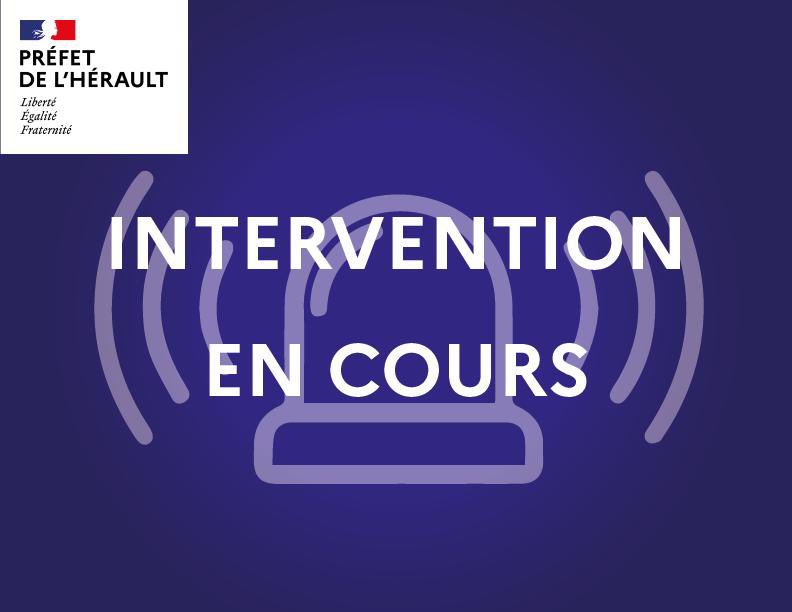 PRÉFET
DE L'HÉRAULT
Liberté
Égalité
Fraternité

INTERVENTION
EN COURS